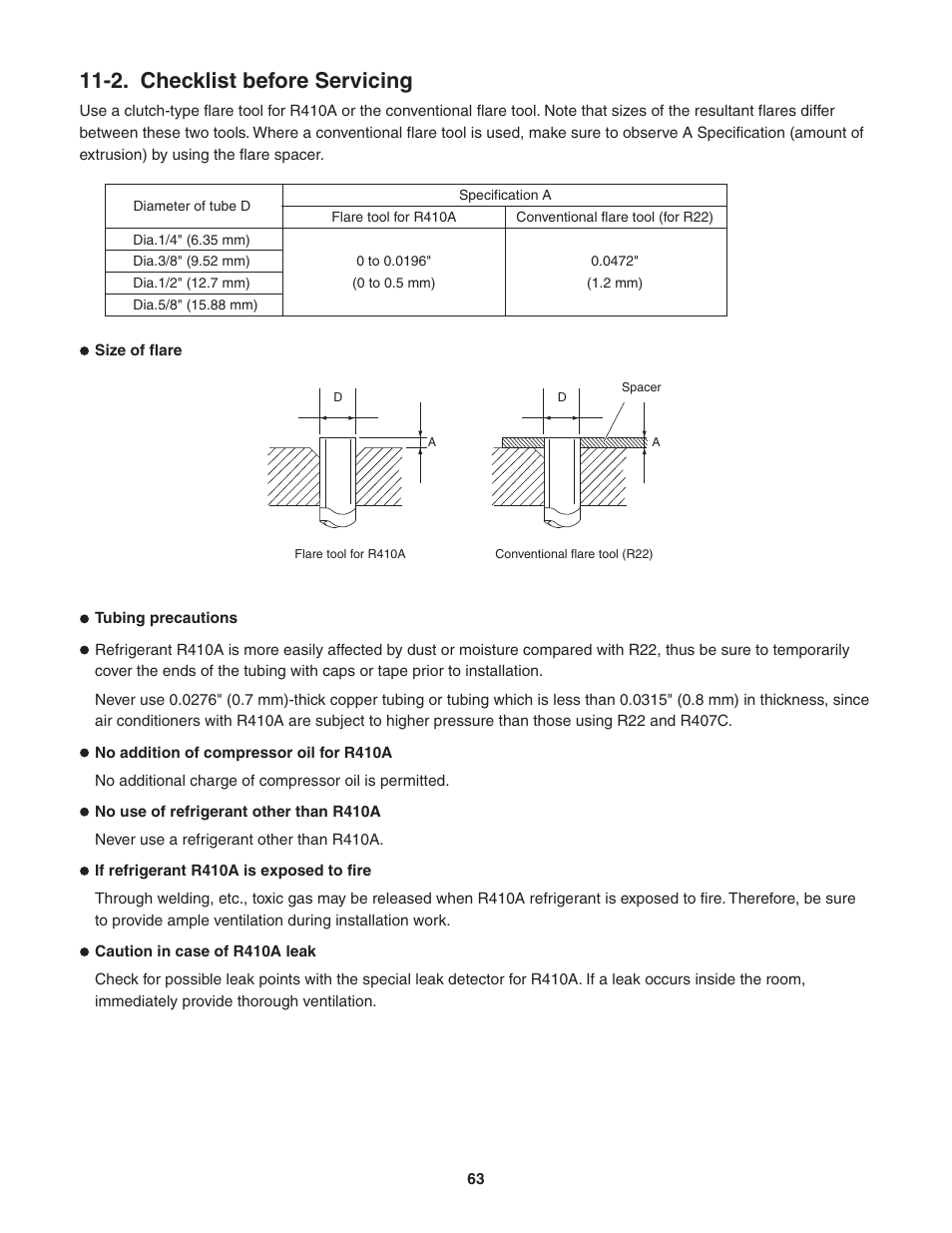 11-2. Checklist before Servicing

Use a clutch-type flare tool for R410A or the conventional flare tool. Note that sizes of the resultant flares differ between these two tools. Where a conventional flare tool is used, make sure to observe A Specification (amount of extrusion) by using the flare spacer.

| Diameter of tube D | Specification A | |
|---|---|---|
| | Flare tool for R410A | Conventional flare tool (for R22) |
| Dia.1/4" (6.35 mm) | 0 to 0.0196" (0 to 0.5 mm) | 0.0472" (1.2 mm) |
| Dia.3/8" (9.52 mm) | | |
| Dia.1/2" (12.7 mm) | | |
| Dia.5/8" (15.88 mm) | | |

● Size of flare

D

A

Flare tool for R410A

D

Spacer

A

Conventional flare tool (R22)

● Tubing precautions

● Refrigerant R410A is more easily affected by dust or moisture compared with R22, thus be sure to temporarily cover the ends of the tubing with caps or tape prior to installation.

Never use 0.0276" (0.7 mm)-thick copper tubing or tubing which is less than 0.0315" (0.8 mm) in thickness, since air conditioners with R410A are subject to higher pressure than those using R22 and R407C.

● No addition of compressor oil for R410A

No additional charge of compressor oil is permitted.

● No use of refrigerant other than R410A

Never use a refrigerant other than R410A.

● If refrigerant R410A is exposed to fire

Through welding, etc., toxic gas may be released when R410A refrigerant is exposed to fire. Therefore, be sure to provide ample ventilation during installation work.

● Caution in case of R410A leak

Check for possible leak points with the special leak detector for R410A. If a leak occurs inside the room, immediately provide thorough ventilation.

63